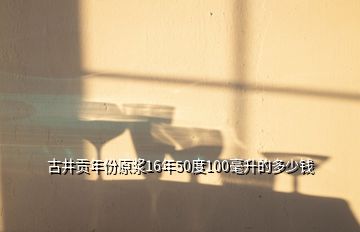 古井贡年份原浆16年50度100毫升的多少钱